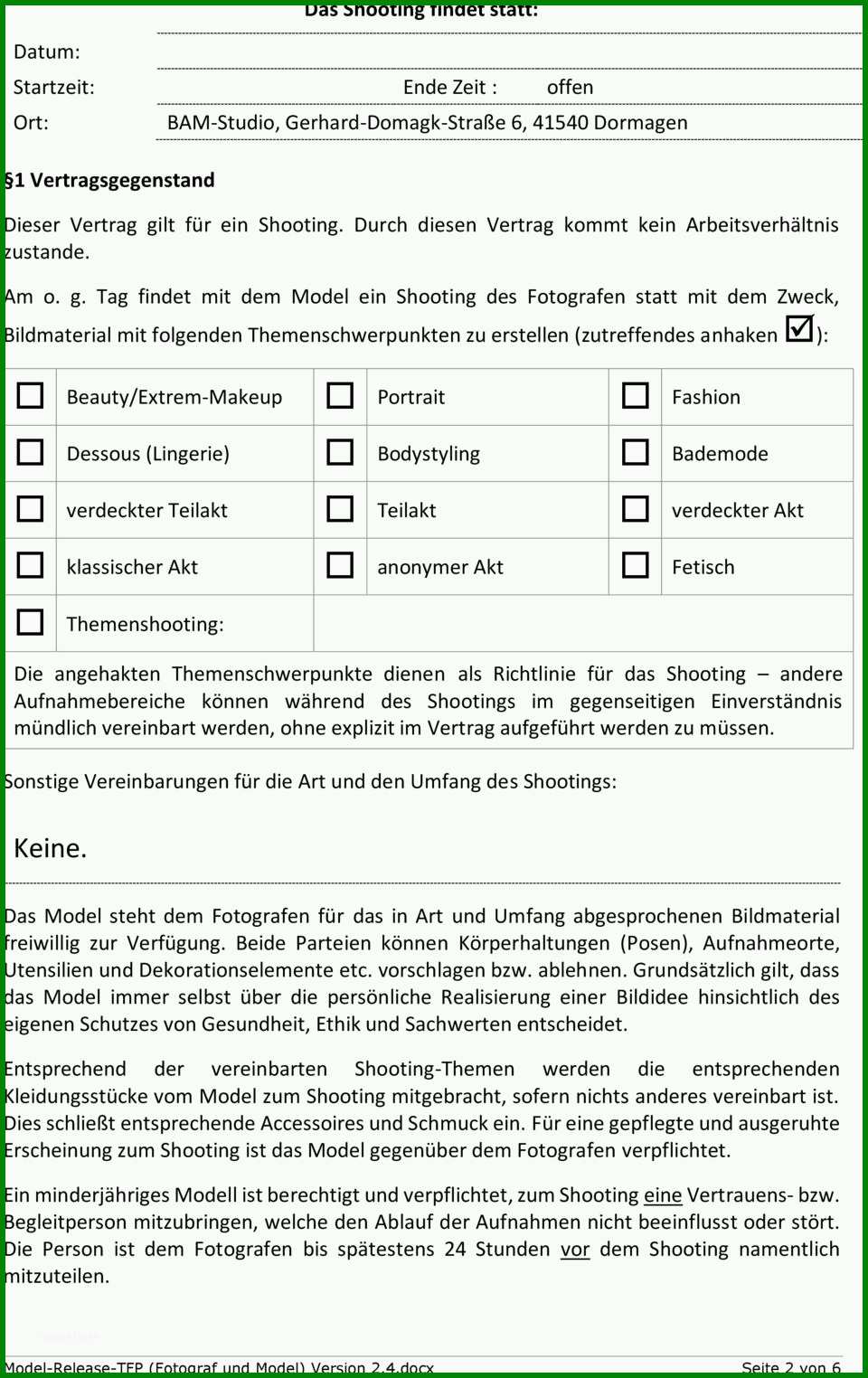 Das Shooting findet statt:

Datum:
Startzeit: Ende Zeit : offen
Ort: BAM-Studio, Gerhard-Domagk-Straße 6, 41540 Dormagen

§1 Vertragsgegenstand

Dieser Vertrag gilt für ein Shooting. Durch diesen Vertrag kommt kein Arbeitsverhältnis zustande.

Am o. g. Tag findet mit dem Model ein Shooting des Fotografen statt mit dem Zweck, Bildmaterial mit folgenden Themenschwerpunkten zu erstellen (zutreffendes anhaken ☑):

| ☐ | Beauty/Extrem-Makeup | ☐ | Portrait | ☐ | Fashion |
|---|---|---|---|---|---|
| ☐ | Dessous (Lingerie) | ☐ | Bodystyling | ☐ | Bademode |
| ☐ | verdeckter Teilakt | ☐ | Teilakt | ☐ | verdeckter Akt |
| ☐ | klassischer Akt | ☐ | anonymer Akt | ☐ | Fetisch |
| ☐ | Themenshooting: | | | | |

Die angehakten Themenschwerpunkte dienen als Richtlinie für das Shooting – andere Aufnahmebereiche können während des Shootings im gegenseitigen Einverständnis mündlich vereinbart werden, ohne explizit im Vertrag aufgeführt werden zu müssen.

Sonstige Vereinbarungen für die Art und den Umfang des Shootings:

Keine.

Das Model steht dem Fotografen für das in Art und Umfang abgesprochenen Bildmaterial freiwillig zur Verfügung. Beide Parteien können Körperhaltungen (Posen), Aufnahmeorte, Utensilien und Dekorationselemente etc. vorschlagen bzw. ablehnen. Grundsätzlich gilt, dass das Model immer selbst über die persönliche Realisierung einer Bildidee hinsichtlich des eigenen Schutzes von Gesundheit, Ethik und Sachwerten entscheidet.

Entsprechend der vereinbarten Shooting-Themen werden die entsprechenden Kleidungsstücke vom Model zum Shooting mitgebracht, sofern nichts anderes vereinbart ist. Dies schließt entsprechende Accessoires und Schmuck ein. Für eine gepflegte und ausgeruhte Erscheinung zum Shooting ist das Model gegenüber dem Fotografen verpflichtet.

Ein minderjähriges Modell ist berechtigt und verpflichtet, zum Shooting eine Vertrauens- bzw. Begleitperson mitzubringen, welche den Ablauf der Aufnahmen nicht beeinflusst oder stört. Die Person ist dem Fotografen bis spätestens 24 Stunden vor dem Shooting namentlich mitzuteilen.

Model-Release-TFP (Fotograf und Model) Version 2.4.docx Seite 2 von 6